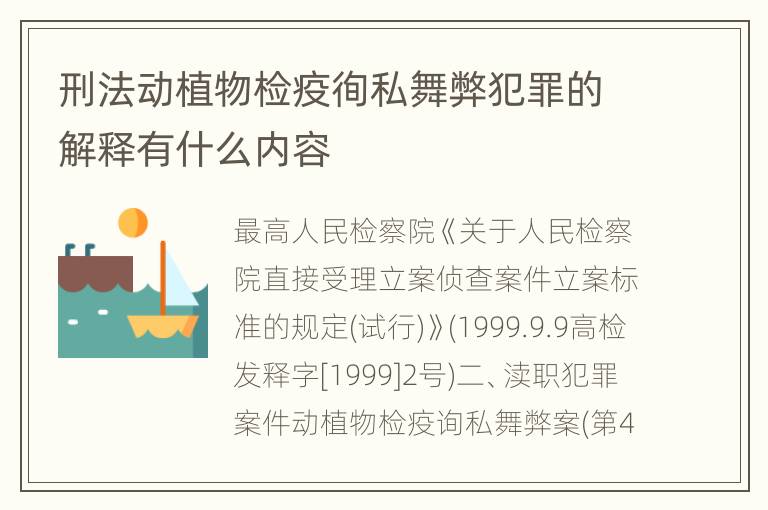 刑法动植物检疫徇私舞弊犯罪的解释有什么内容

最高人民检察院《关于人民检察院直接受理立案侦查案件立案标准的规定(试行)》(1999.9.9高检发释字[1999]2号)二、渎职犯罪案件动植物检疫询私舞弊案(第4